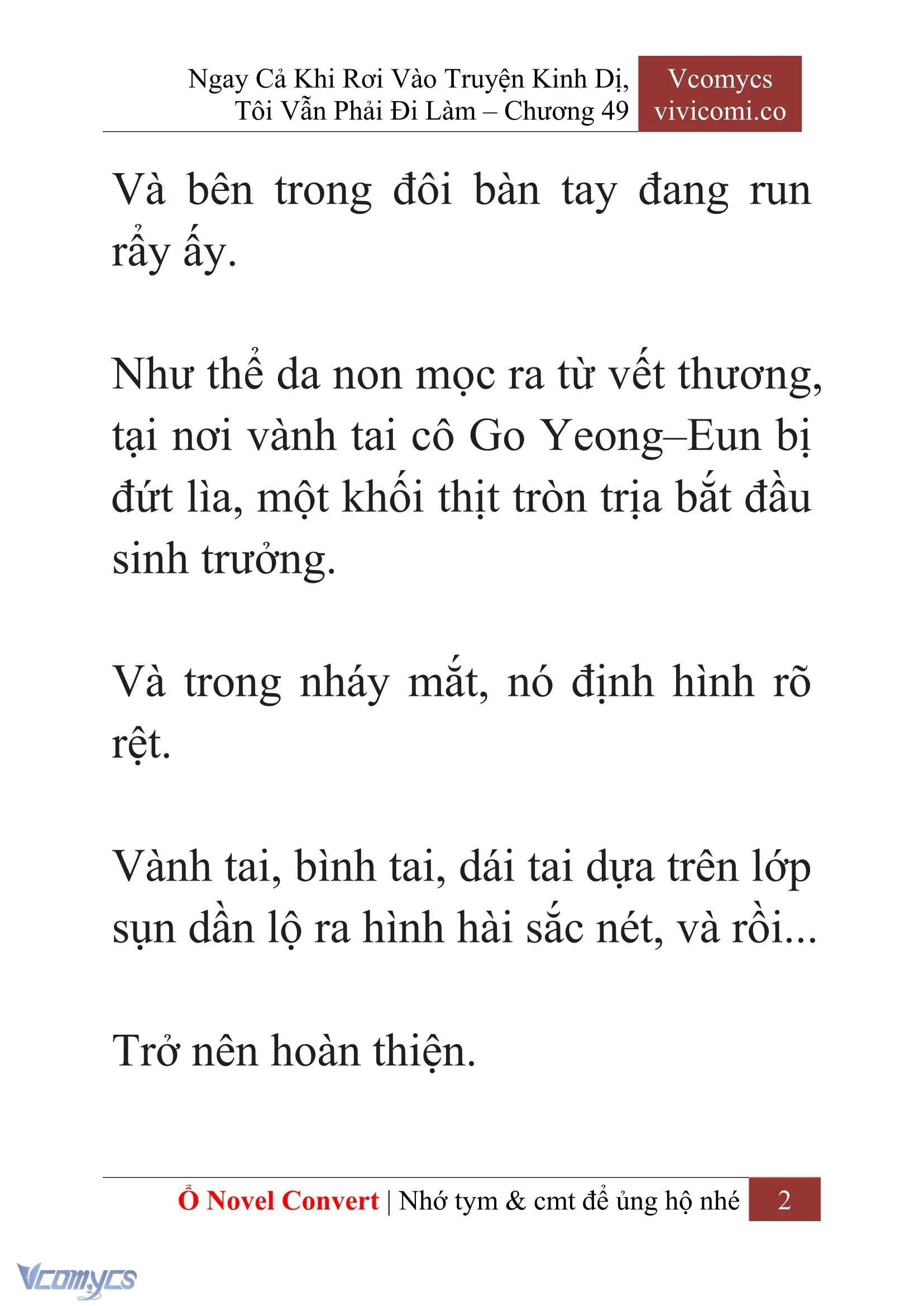 Ngay Cả Khi Rơi Vào Truyện Kinh Dị, Tôi Vẫn Phải Đi Làm – Chương 49

Vcomycs
vivicomi.co

Và bên trong đôi bàn tay đang run rẩy ấy.

Như thể da non mọc ra từ vết thương, tại nơi vành tai cô Go Yeong–Eun bị đứt lìa, một khối thịt tròn trịa bắt đầu sinh trưởng.

Và trong nháy mắt, nó định hình rõ rệt.

Vành tai, bình tai, dái tai dựa trên lớp sụn dần lộ ra hình hài sắc nét, và rồi...

Trở nên hoàn thiện.

Ổ Novel Convert | Nhớ tym & cmt để ủng hộ nhé 2

Vcomycs